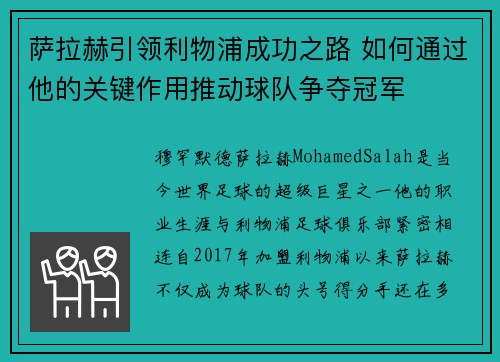 萨拉赫引领利物浦成功之路 如何通过他的关键作用推动球队争夺冠军

穆罕默德萨拉赫MohamedSalah是当今世界足球的超级巨星之一他的职业生涯与利物浦足球俱乐部紧密相连自2017年加盟利物浦以来萨拉赫不仅成为球队的头号得分手还在多